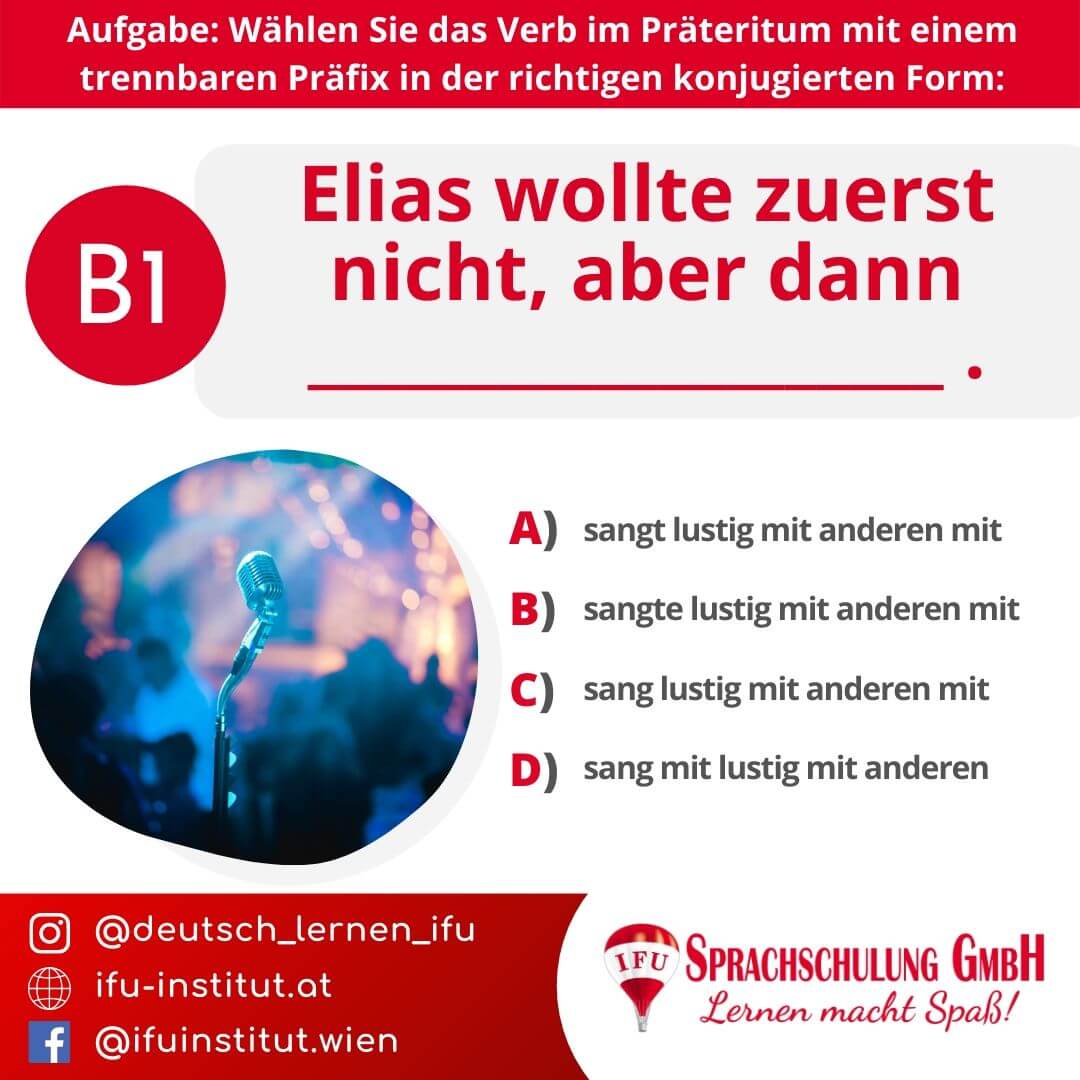 Aufgabe: Wählen Sie das Verb im Präteritum mit einem trennbaren Präfix in der richtigen konjugierten Form:

B1

Elias wollte zuerst nicht, aber dann ____ .

A) sangt lustig mit anderen mit

B) sangte lustig mit anderen mit

C) sang lustig mit anderen mit

D) sang mit lustig mit anderen

@deutsch_lernen_ifu
ifu-institut.at
@ifuinstitut.wien

IFU
SPRACHSCHULUNG GMBH
Lernen macht Spaß!